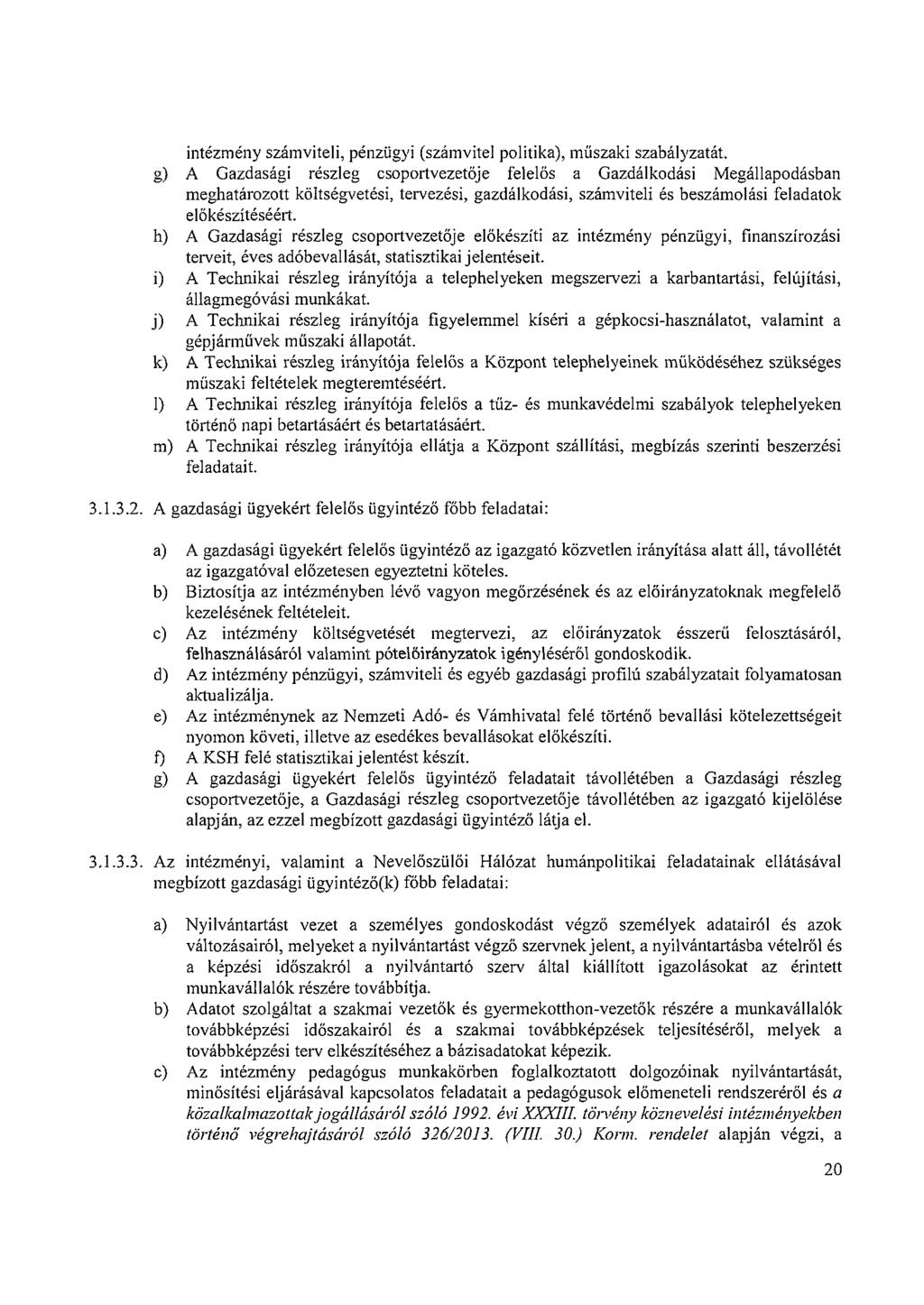 intézmény számviteli, pénzügyi (számvitel politika), műszaki szabályzatát.

g) A Gazdasági részleg csoportvezetője felelős a Gazdálkodási Megállapodásban meghatározott költségvetési, tervezési, gazdálkodási, számviteli és beszámolási feladatok előkészítéséért.

h) A Gazdasági részleg csoportvezetője előkészíti az intézmény pénzügyi, finanszírozási terveit, éves adóbevallását, statisztikai jelentéseit.

i) A Technikai részleg irányítója a telephelyeken megszervezi a karbantartási, felújítási, állagmegóvási munkákat.

j) A Technikai részleg irányítója figyelemmel kíséri a gépkocsi-használatot, valamint a gépjárművek műszaki állapotát.

k) A Technikai részleg irányítója felelős a Központ telephelyeinek működéséhez szükséges műszaki feltételek megteremtéséért.

l) A Technikai részleg irányítója felelős a tűz- és munkavédelmi szabályok telephelyeken történő napi betartásáért és betartatásáért.

m) A Technikai részleg irányítója ellátja a Központ szállítási, megbízás szerinti beszerzési feladatait.

3.1.3.2. A gazdasági ügyekért felelős ügyintéző főbb feladatai:

a) A gazdasági ügyekért felelős ügyintéző az igazgató közvetlen irányítása alatt áll, távollétét az igazgatóval előzetesen egyeztetni köteles.

b) Biztosítja az intézményben lévő vagyon megőrzésének és az előirányzatoknak megfelelő kezelésének feltételeit.

c) Az intézmény költségvetését megtervezi, az előirányzatok ésszerű felosztásáról, felhasználásáról valamint pótelőirányzatok igényléséről gondoskodik.

d) Az intézmény pénzügyi, számviteli és egyéb gazdasági profilú szabályzatait folyamatosan aktualizálja.

e) Az intézménynek az Nemzeti Adó- és Vámhivatal felé történő bevallási kötelezettségeit nyomon követi, illetve az esedékes bevallásokat előkészíti.

f) A KSH felé statisztikai jelentést készít.

g) A gazdasági ügyekért felelős ügyintéző feladatait távollétében a Gazdasági részleg csoportvezetője, a Gazdasági részleg csoportvezetője távollétében az igazgató kijelölése alapján, az ezzel megbízott gazdasági ügyintéző látja el.

3.1.3.3. Az intézményi, valamint a Nevelőszülői Hálózat humánpolitikai feladatainak ellátásával megbízott gazdasági ügyintéző(k) főbb feladatai:

a) Nyilvántartást vezet a személyes gondoskodást végző személyek adatairól és azok változásairól, melyeket a nyilvántartást végző szervnek jelent, a nyilvántartásba vételről és a képzési időszakról a nyilvántartó szerv által kiállított igazolásokat az érintett munkavállalók részére továbbítja.

b) Adatot szolgáltat a szakmai vezetők és gyermekotthon-vezetők részére a munkavállalók továbbképzési időszakairól és a szakmai továbbképzések teljesítéséről, melyek a továbbképzési terv elkészítéséhez a bázisadatokat képezik.

c) Az intézmény pedagógus munkakörben foglalkoztatott dolgozóinak nyilvántartását, minősítési eljárásával kapcsolatos feladatait a pedagógusok előmeneteli rendszeréről és a közalkalmazottak jogállásáról szóló 1992. évi XXXIII. törvény köznevelési intézményekben történő végrehajtásáról szóló 326/2013. (VIII. 30.) Korm. rendelet alapján végzi, a

20